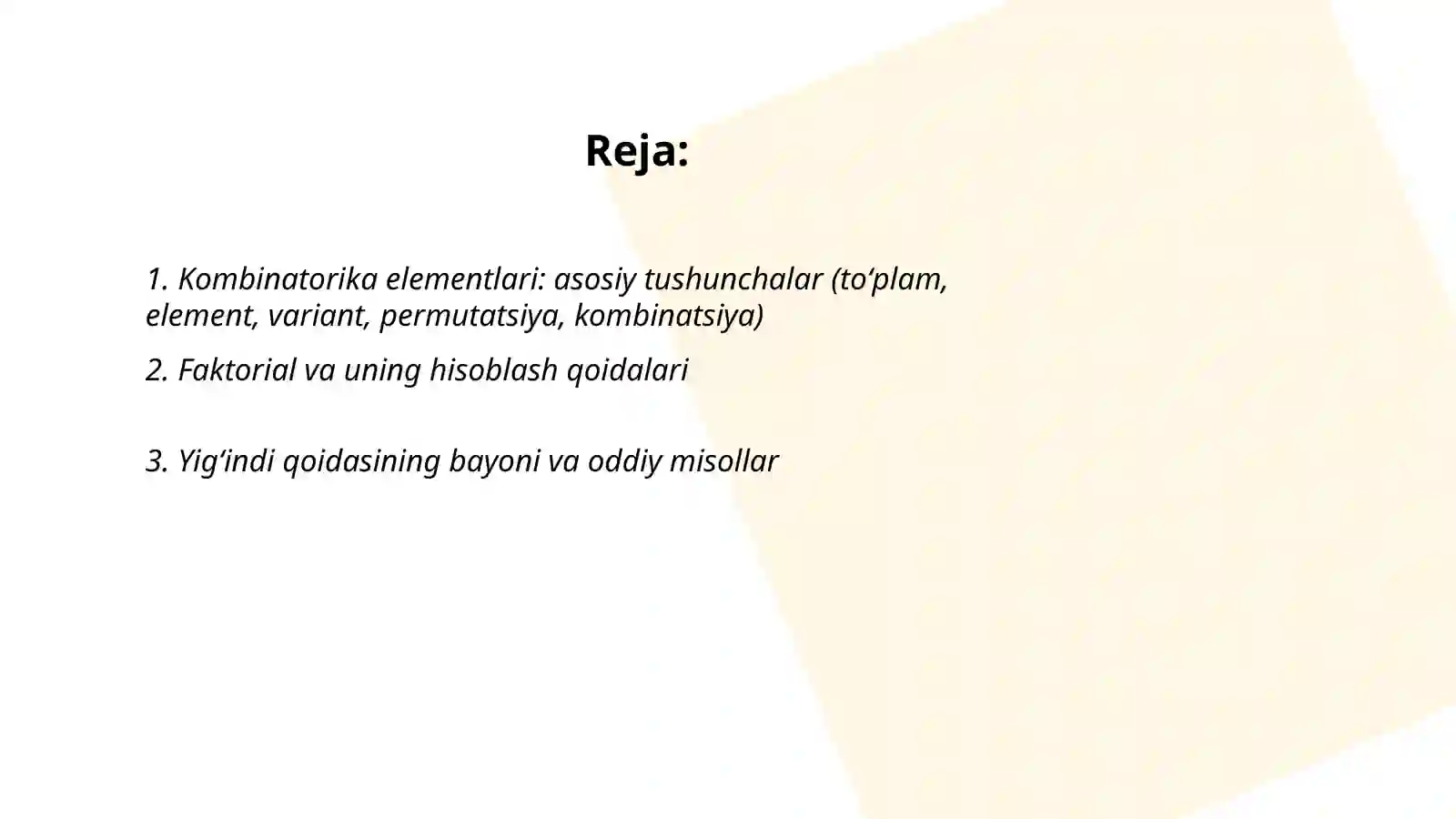 Reja:

1. Kombinatorika elementlari: asosiy tushunchalar (to‘plam, element, variant, permutatsiya, kombinatsiya)

2. Faktorial va uning hisoblash qoidalari

3. Yig‘indi qoidasining bayoni va oddiy misollar